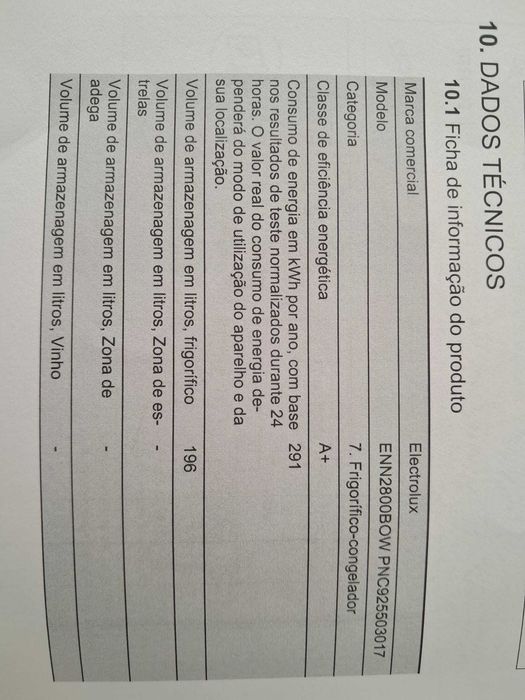 10. DADOS TÉCNICOS

10.1 Ficha de informação do produto

| Marca comercial | Electrolux |
|---|---|
| Modelo | ENN2800BOW PNC925503017 |
| Categoria | 7. Frigorífico-congelador |
| Classe de eficiência energética | A+ |
| Consumo de energia em kWh por ano, com base nos resultados de teste normalizados durante 24 horas. O valor real do consumo de energia dependerá do modo de utilização do aparelho e da sua localização. | 291 |
| Volume de armazenagem em litros, frigorífico | 196 |
| Volume de armazenagem em litros, Zona de estrelas | - |
| Volume de armazenagem em litros, Zona de adega | - |
| Volume de armazenagem em litros, Vinho | - |